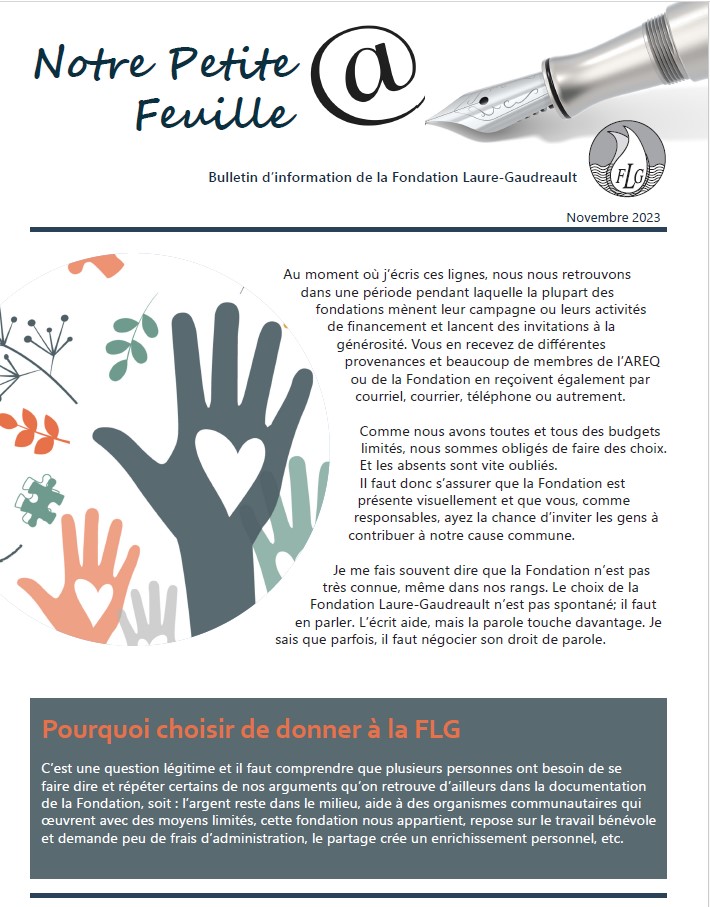 Notre Petite Feuille @

FLG

Bulletin d'information de la Fondation Laure-Gaudreault

Novembre 2023

Au moment où j'écris ces lignes, nous nous retrouvons dans une période pendant laquelle la plupart des fondations mènent leur campagne ou leurs activités de financement et lancent des invitations à la générosité. Vous en recevez de différentes provenances et beaucoup de membres de l'AREQ ou de la Fondation en reçoivent également par courriel, courrier, téléphone ou autrement.

Comme nous avons toutes et tous des budgets limités, nous sommes obligés de faire des choix. Et les absents sont vite oubliés. Il faut donc s'assurer que la Fondation est présente visuellement et que vous, comme responsables, ayez la chance d'inviter les gens à contribuer à notre cause commune.

Je me fais souvent dire que la Fondation n'est pas très connue, même dans nos rangs. Le choix de la Fondation Laure-Gaudreault n'est pas spontané; il faut en parler. L'écrit aide, mais la parole touche davantage. Je sais que parfois, il faut négocier son droit de parole.

Pourquoi choisir de donner à la FLG

C'est une question légitime et il faut comprendre que plusieurs personnes ont besoin de se faire dire et répéter certains de nos arguments qu'on retrouve d'ailleurs dans la documentation de la Fondation, soit : l'argent reste dans le milieu, aide à des organismes communautaires qui œuvrent avec des moyens limités, cette fondation nous appartient, repose sur le travail bénévole et demande peu de frais d'administration, le partage crée un enrichissement personnel, etc.